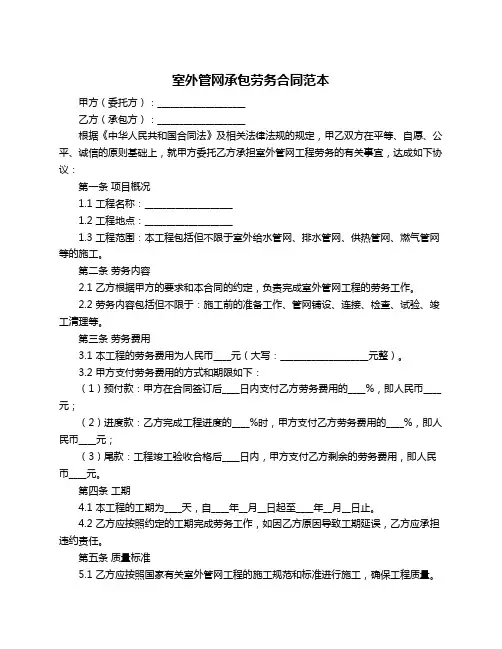 室外管网承包劳务合同范本

甲方（委托方）：____________________

乙方（承包方）：____________________

根据《中华人民共和国合同法》及相关法律法规的规定，甲乙双方在平等、自愿、公平、诚信的原则基础上，就甲方委托乙方承担室外管网工程劳务的有关事宜，达成如下协议：

第一条 项目概况

1.1 工程名称：____________________

1.2 工程地点：____________________

1.3 工程范围：本工程包括但不限于室外给水管网、排水管网、供热管网、燃气管网等的施工。

第二条 劳务内容

2.1 乙方根据甲方的要求和本合同的约定，负责完成室外管网工程的劳务工作。

2.2 劳务内容包括但不限于：施工前的准备工作、管网铺设、连接、检查、试验、竣工清理等。

第三条 劳务费用

3.1 本工程的劳务费用为人民币____元（大写：____________________元整）。

3.2 甲方支付劳务费用的方式和期限如下：

（1）预付款：甲方在合同签订后____日内支付乙方劳务费用的____%，即人民币____元；

（2）进度款：乙方完成工程进度的____%时，甲方支付乙方劳务费用的____%，即人民币____元；

（3）尾款：工程竣工验收合格后____日内，甲方支付乙方剩余的劳务费用，即人民币____元。

第四条 工期

4.1 本工程的工期为____天，自____年__月__日起至____年__月__日止。

4.2 乙方应按照约定的工期完成劳务工作，如因乙方原因导致工期延误，乙方应承担违约责任。

第五条 质量标准

5.1 乙方应按照国家有关室外管网工程的施工规范和标准进行施工，确保工程质量。